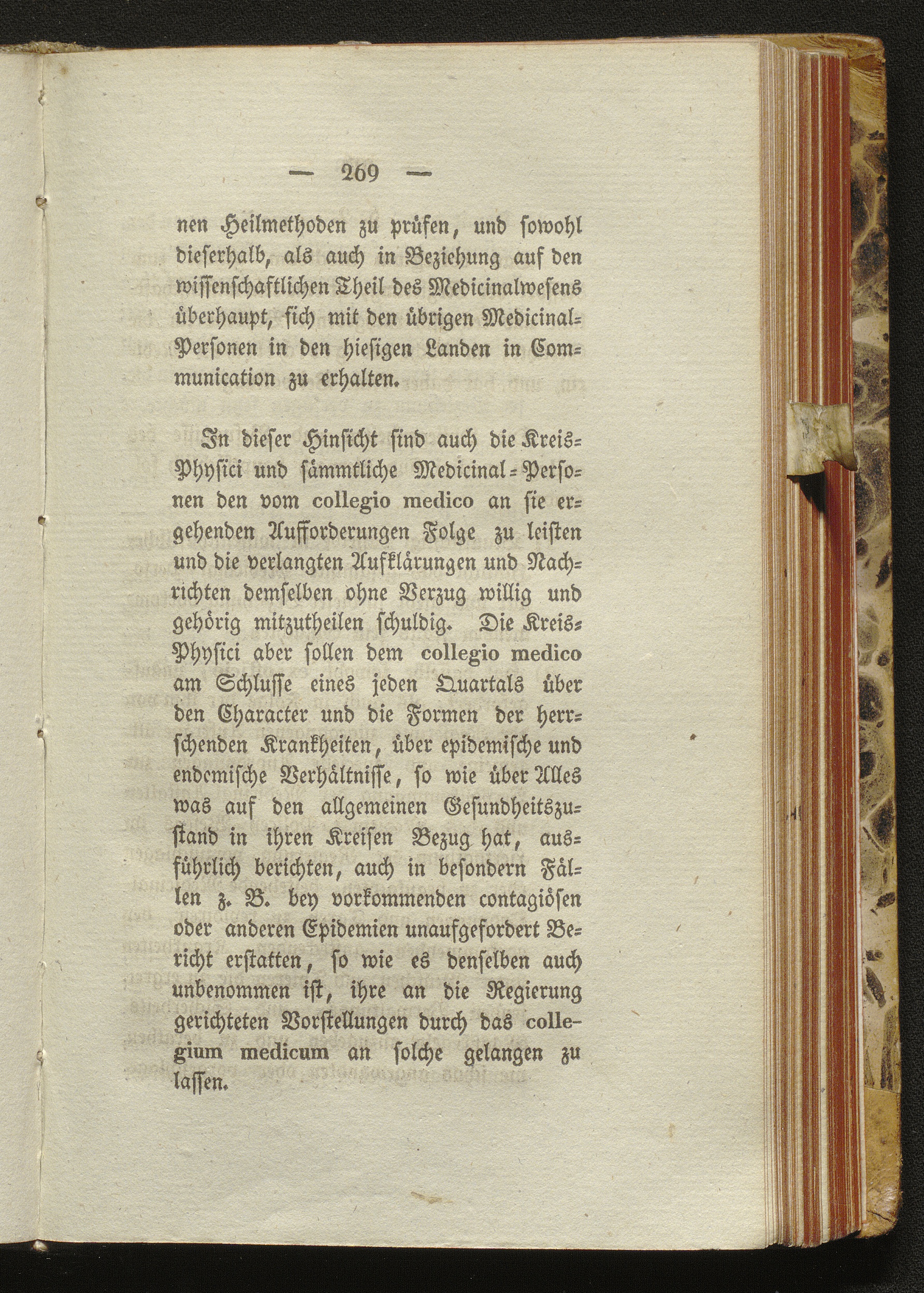 — 269 —

nen Heilmethoden zu prüfen, und sowohl dieserhalb, als auch in Beziehung auf den wissenschaftlichen Theil des Medicinalwesens überhaupt, sich mit den übrigen Medicinal-Personen in den hiesigen Landen in Communication zu erhalten.

In dieser Hinsicht sind auch die Kreis-Physici und sämmtliche Medicinal-Personen den vom collegio medico an sie ergehenden Aufforderungen Folge zu leisten und die verlangten Aufklärungen und Nachrichten demselben ohne Verzug willig und gehörig mitzutheilen schuldig. Die Kreis-Physici aber sollen dem collegio medico am Schlusse eines jeden Quartals über den Character und die Formen der herrschenden Krankheiten, über epidemische und endemische Verhältnisse, so wie über Alles was auf den allgemeinen Gesundheitszustand in ihren Kreisen Bezug hat, ausführlich berichten, auch in besondern Fällen z. B. bey vorkommenden contagiösen oder anderen Epidemien unaufgefordert Bericht erstatten, so wie es denselben auch unbenommen ist, ihre an die Regierung gerichteten Vorstellungen durch das collegium medicum an solche gelangen zu lassen.